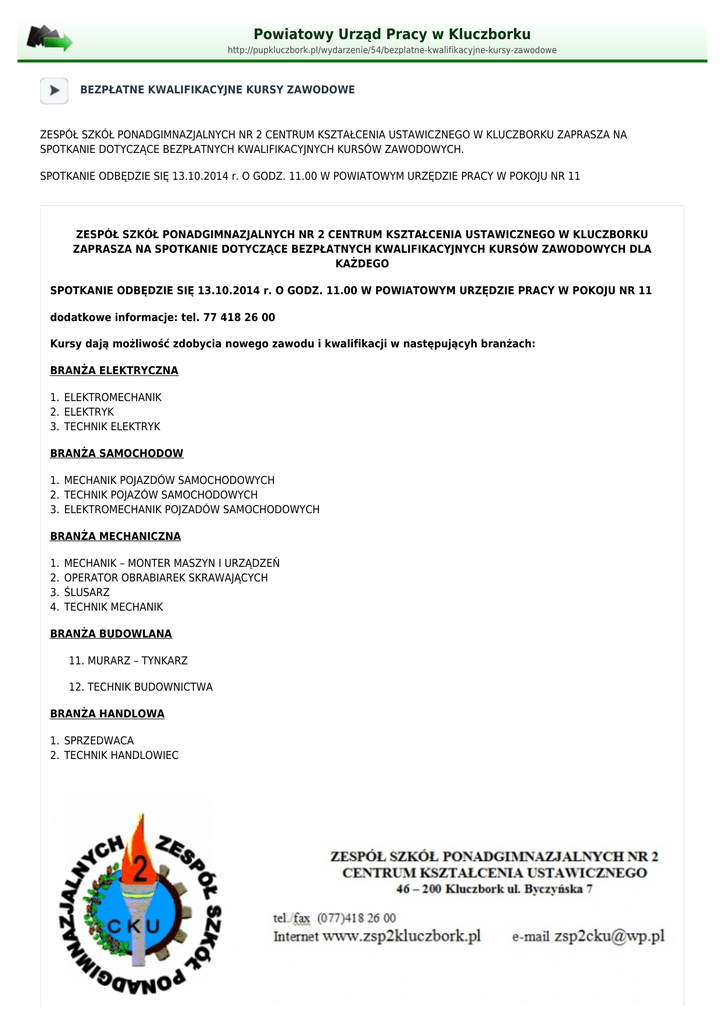 Powiatowy Urząd Pracy w Kluczborku
http://pupkluczbork.pl/wydarzenie/54/bezplatne-kwalifikacyjne-kursy-zawodowe

BEZPŁATNE KWALIFIKACYJNE KURSY ZAWODOWE

ZESPÓŁ SZKÓŁ PONADGIMNAZJALNYCH NR 2 CENTRUM KSZTAŁCENIA USTAWICZNEGO W KLUCZBORKU ZAPRASZA NA SPOTKANIE DOTYCZĄCE BEZPŁATNYCH KWALIFIKACYJNYCH KURSÓW ZAWODOWYCH.

SPOTKANIE ODBĘDZIE SIĘ 13.10.2014 r. O GODZ. 11.00 W POWIATOWYM URZĘDZIE PRACY W POKOJU NR 11

ZESPÓŁ SZKÓŁ PONADGIMNAZJALNYCH NR 2 CENTRUM KSZTAŁCENIA USTAWICZNEGO W KLUCZBORKU ZAPRASZA NA SPOTKANIE DOTYCZĄCE BEZPŁATNYCH KWALIFIKACYJNYCH KURSÓW ZAWODOWYCH DLA KAŻDEGO

SPOTKANIE ODBĘDZIE SIĘ 13.10.2014 r. O GODZ. 11.00 W POWIATOWYM URZĘDZIE PRACY W POKOJU NR 11

dodatkowe informacje: tel. 77 418 26 00

Kursy dają możliwość zdobycia nowego zawodu i kwalifikacji w następujących branżach:

BRANŻA ELEKTRYCZNA

1. ELEKTROMECHANIK
2. ELEKTRYK
3. TECHNIK ELEKTRYK

BRANŻA SAMOCHODOW

1. MECHANIK POJAZDÓW SAMOCHODOWYCH
2. TECHNIK POJAZÓW SAMOCHODOWYCH
3. ELEKTROMECHANIK POJZADÓW SAMOCHODOWYCH

BRANŻA MECHANICZNA

1. MECHANIK – MONTER MASZYN I URZĄDZEŃ
2. OPERATOR OBRABIAREK SKRAWAJĄCYCH
3. ŚLUSARZ
4. TECHNIK MECHANIK

BRANŻA BUDOWLANA

11. MURARZ – TYNKARZ

12. TECHNIK BUDOWNICTWA

BRANŻA HANDLOWA

1. SPRZEDWACA
2. TECHNIK HANDLOWIEC

ZESPÓŁ SZKÓŁ PONADGIMNAZJALNYCH 2 CKU

ZESPÓŁ SZKÓŁ PONADGIMNAZJALNYCH NR 2
CENTRUM KSZTAŁCENIA USTAWICZNEGO
46 – 200 Kluczbork ul. Byczyńska 7

tel./fax (077)418 26 00
Internet www.zsp2kluczbork.pl e-mail zsp2cku@wp.pl